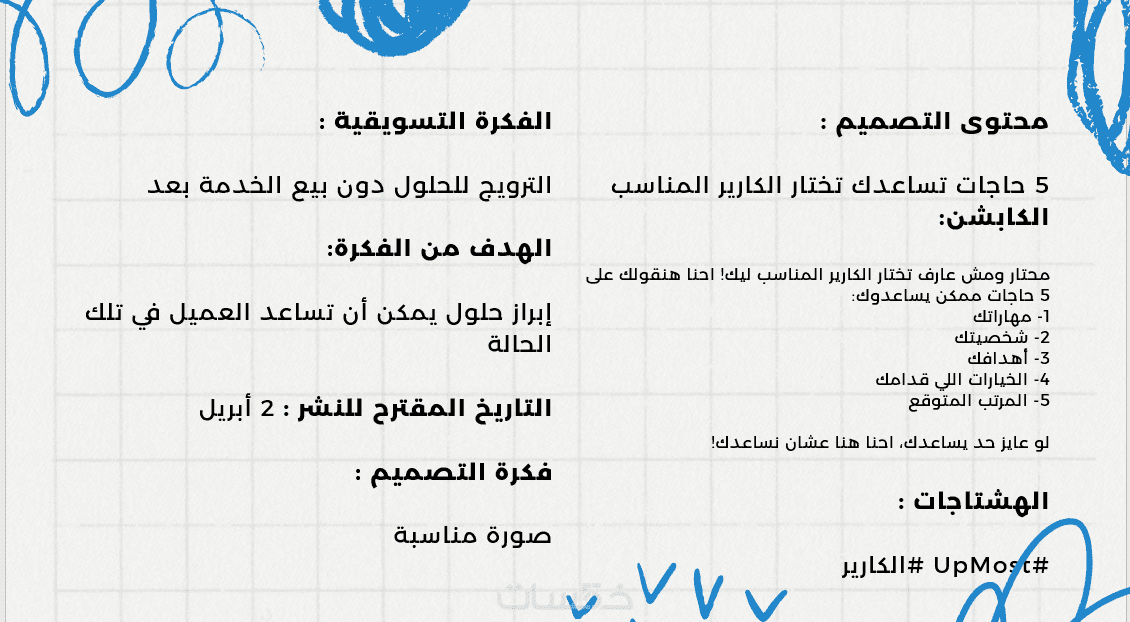 محتوى التصميم :

5 حاجات تساعدك تختار الكارير المناسب

الكابشن:

محتار ومش عارف تختار الكارير المناسب ليك! احنا هنقولك على 5 حاجات ممكن يساعدوك:
1- مهاراتك
2- شخصيتك
3- أهدافك
4- الخيارات اللي قدامك
5- المرتب المتوقع

لو عايز حد يساعدك، احنا هنا عشان نساعدك!

الهشتاجات :

#UpMost #الكارير

الفكرة التسويقية :

الترويج للحلول دون بيع الخدمة بعد

الهدف من الفكرة:

إبراز حلول يمكن أن تساعد العميل في تلك الحالة

التاريخ المقترح للنشر : 2 أبريل

فكرة التصميم :

صورة مناسبة

خمسات